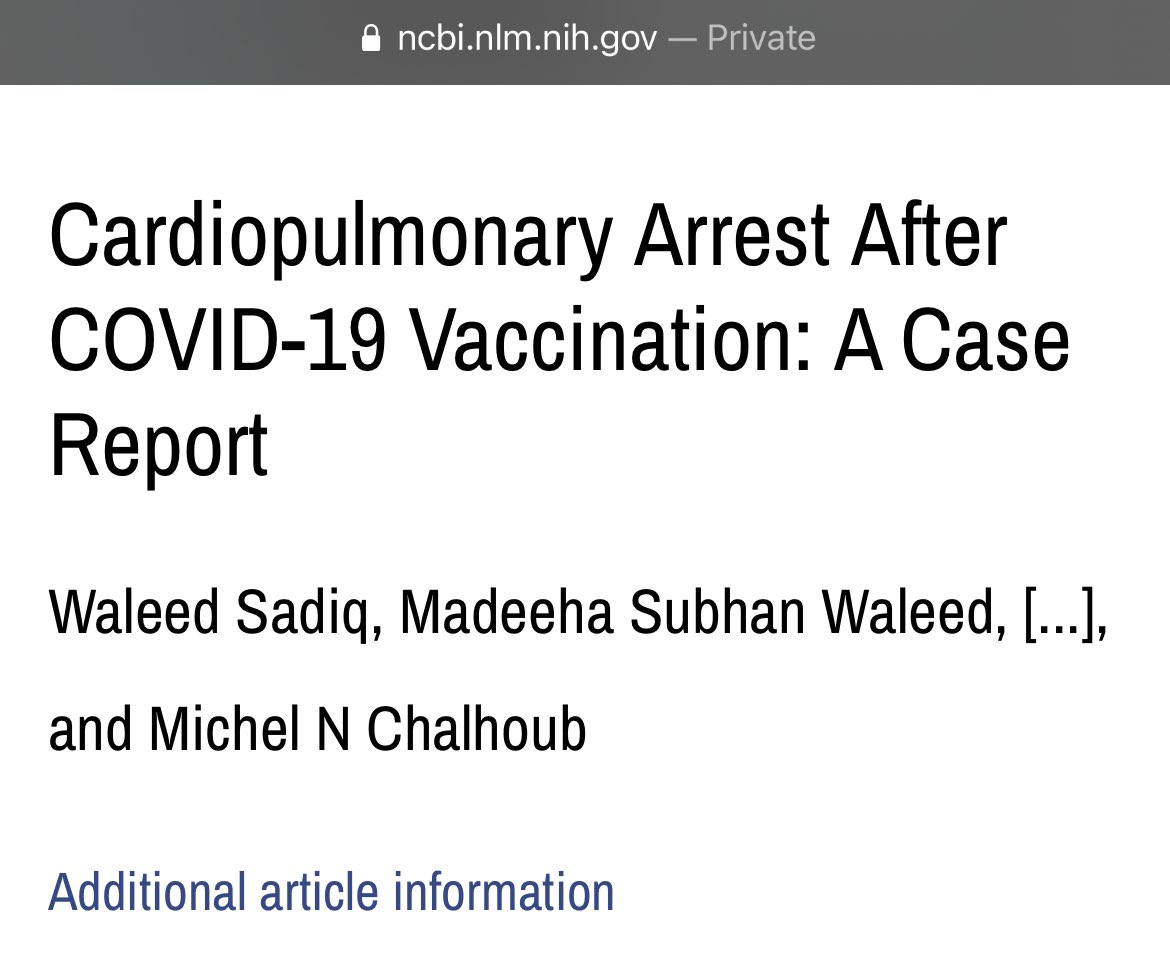 ncbi.nlm.nih.gov — Private

Cardiopulmonary Arrest After COVID-19 Vaccination: A Case Report

Waleed Sadiq, Madeeha Subhan Waleed, [...], and Michel N Chalhoub

Additional article information